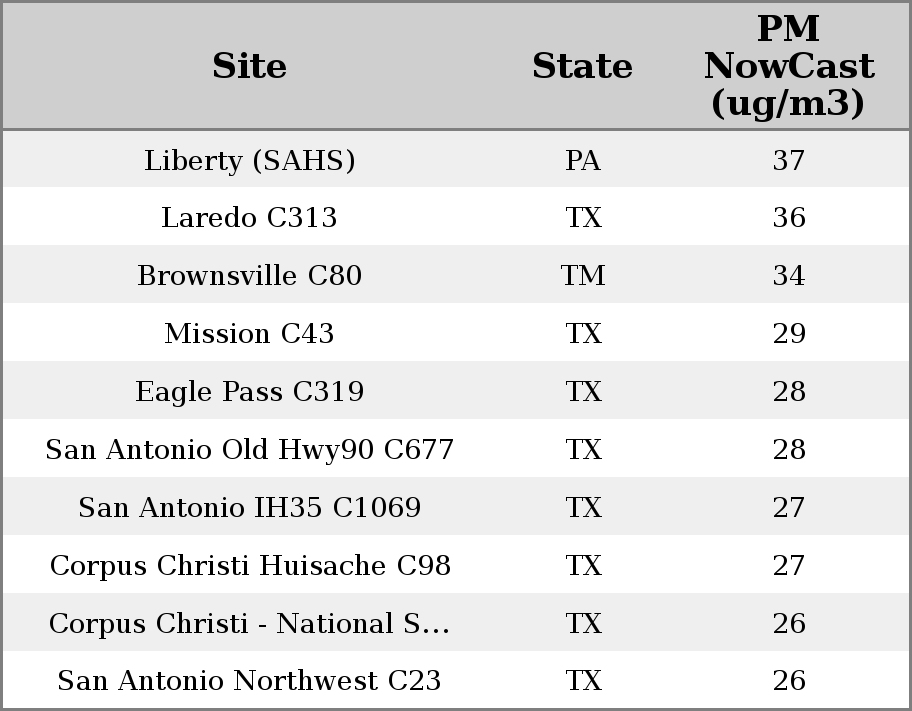 | Site | State | PM NowCast (ug/m3) |
|---|---|---|
| Liberty (SAHS) | PA | 37 |
| Laredo C313 | TX | 36 |
| Brownsville C80 | TM | 34 |
| Mission C43 | TX | 29 |
| Eagle Pass C319 | TX | 28 |
| San Antonio Old Hwy90 C677 | TX | 28 |
| San Antonio IH35 C1069 | TX | 27 |
| Corpus Christi Huisache C98 | TX | 27 |
| Corpus Christi - National S... | TX | 26 |
| San Antonio Northwest C23 | TX | 26 |